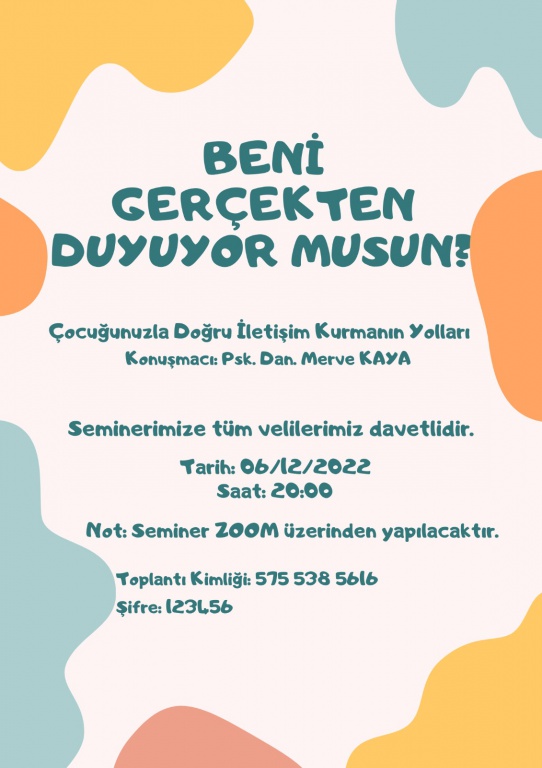 BENİ GERÇEKTEN DUYUYOR MUSUN?

Çocuğunuzla Doğru İletişim Kurmanın Yolları
Konuşmacı: Psk. Dan. Merve KAYA

Seminerimize tüm velilerimiz davetlidir.

Tarih: 06/12/2022
Saat: 20:00

Not: Seminer ZOOM üzerinden yapılacaktır.

Toplantı Kimliği: 575 538 5616
Şifre: 123456